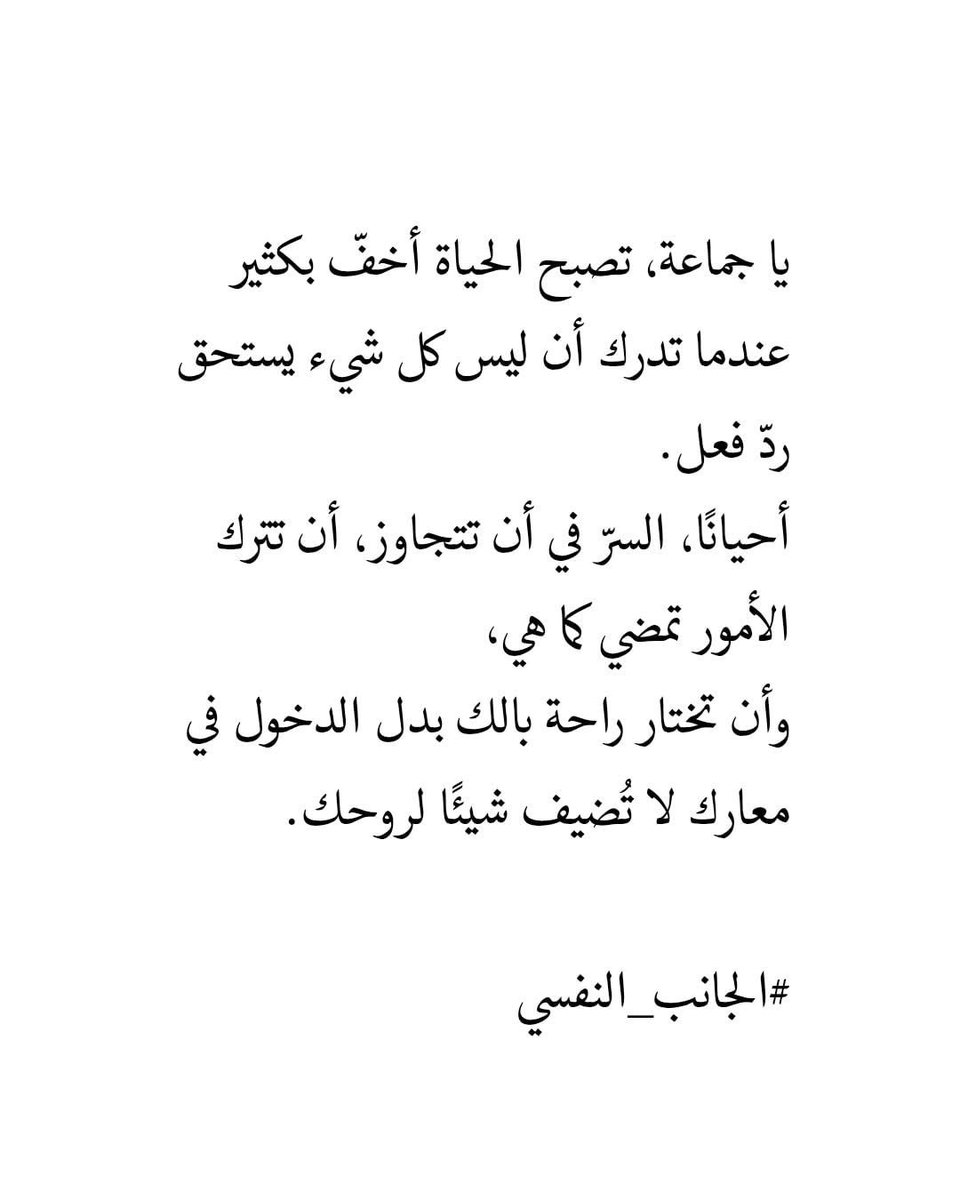 يا جماعة، تصبح الحياة أخفّ بكثير عندما تدرك أن ليس كل شيء يستحق ردّ فعل.

أحيانًا، السرّ في أن تتجاوز، أن تترك الأمور تمضي كما هي،

وأن تختار راحة بالك بدل الدخول في معارك لا تُضيف شيئًا لروحك.

#الجانب_النفسي